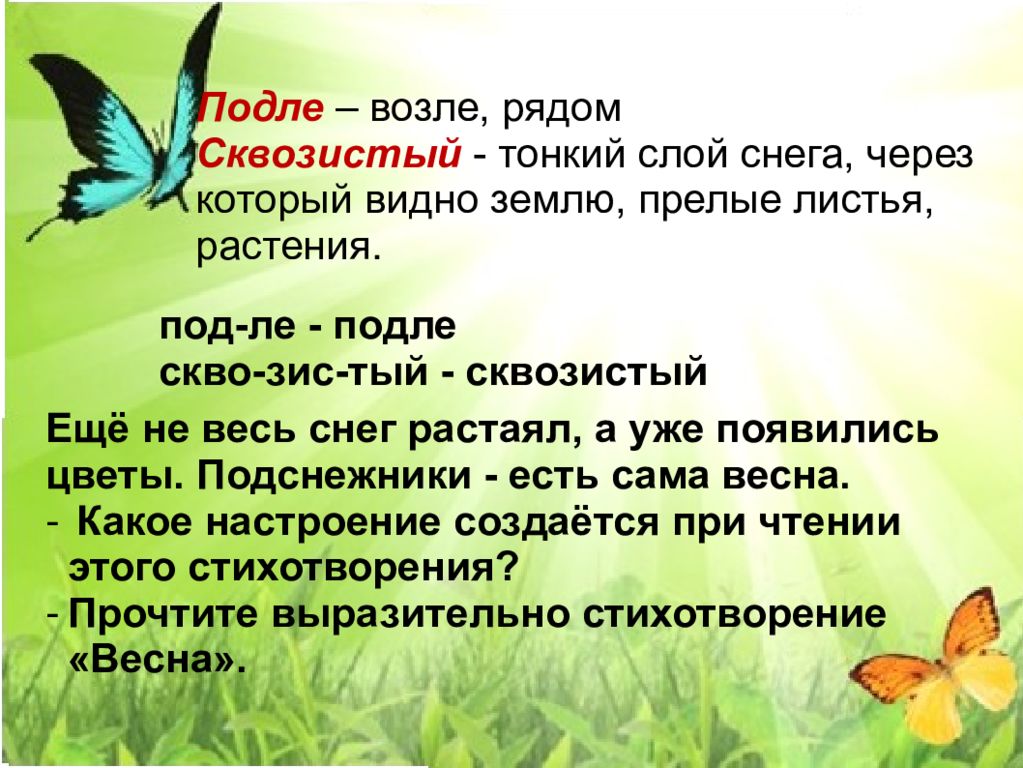 Подле – возле, рядом
Сквозистый - тонкий слой снега, через который видно землю, прелые листья, растения.

под-ле - подле
скво-зис-тый - сквозистый

Ещё не весь снег растаял, а уже появились цветы. Подснежники - есть сама весна.
- Какое настроение создаётся при чтении этого стихотворения?
- Прочтите выразительно стихотворение «Весна».